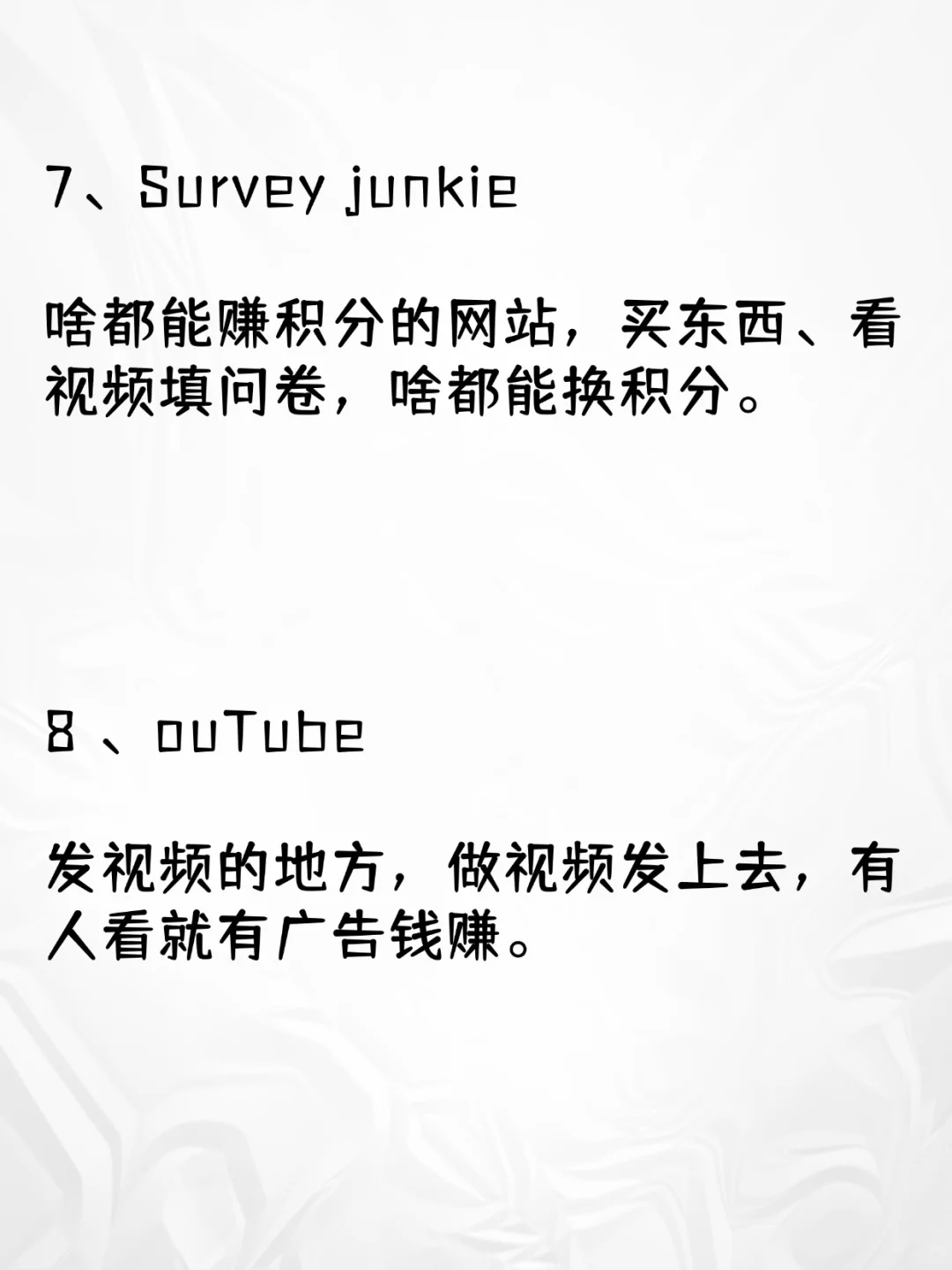 7、Survey junkie

啥都能赚积分的网站，买东西、看视频填问卷，啥都能换积分。

8 、ouTube

发视频的地方，做视频发上去，有人看就有广告钱赚。